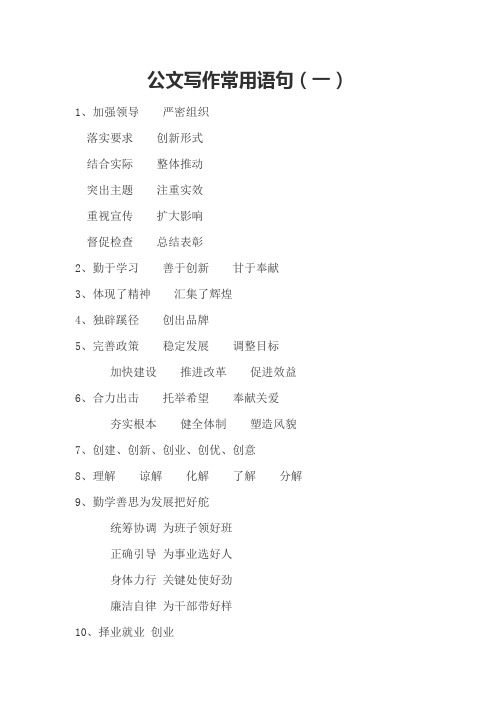 公文写作常用语句（一）

1、加强领导　严密组织

落实要求　创新形式

结合实际　整体推动

突出主题　注重实效

重视宣传　扩大影响

督促检查　总结表彰

2、勤于学习　善于创新　甘于奉献

3、体现了精神　汇集了辉煌

4、独辟蹊径　创出品牌

5、完善政策　稳定发展　调整目标

加快建设　推进改革　促进效益

6、合力出击　托举希望　奉献关爱

夯实根本　健全体制　塑造风貌

7、创建、创新、创业、创优、创意

8、理解　谅解　化解　了解　分解

9、勤学善思为发展把好舵

统筹协调 为班子领好班

正确引导 为事业选好人

身体力行 关键处使好劲

廉洁自律 为干部带好样

10、择业就业 创业